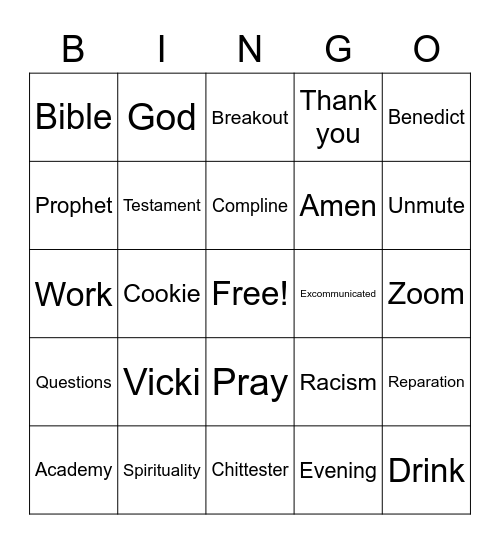 | B | I | N | G | O |
|---|---|---|---|---|
| Bible | God | Breakout | Thank you | Benedict |
| Prophet | Testament | Compline | Amen | Unmute |
| Work | Cookie | Free! | Excommunicated | Zoom |
| Questions | Vicki | Pray | Racism | Reparation |
| Academy | Spirituality | Chittester | Evening | Drink |